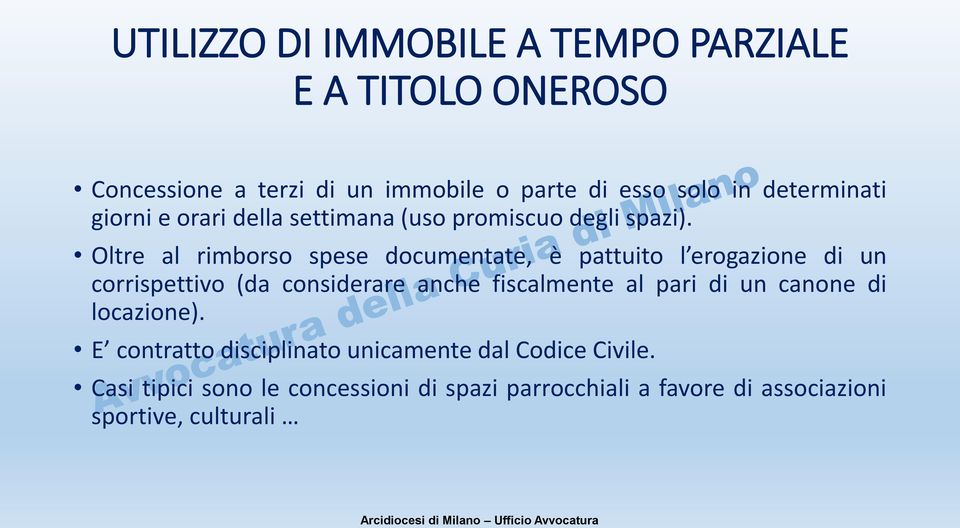 UTILIZZO DI IMMOBILE A TEMPO PARZIALE
E A TITOLO ONEROSO

• Concessione a terzi di un immobile o parte di esso solo in determinati giorni e orari della settimana (uso promiscuo degli spazi).

• Oltre al rimborso spese documentate, è pattuito l'erogazione di un corrispettivo (da considerare anche fiscalmente al pari di un canone di locazione).

• E' contratto disciplinato unicamente dal Codice Civile.

• Casi tipici sono le concessioni di spazi parrocchiali a favore di associazioni sportive, culturali …

Avvocatura della Curia di Milano

Arcidiocesi di Milano – Ufficio Avvocatura